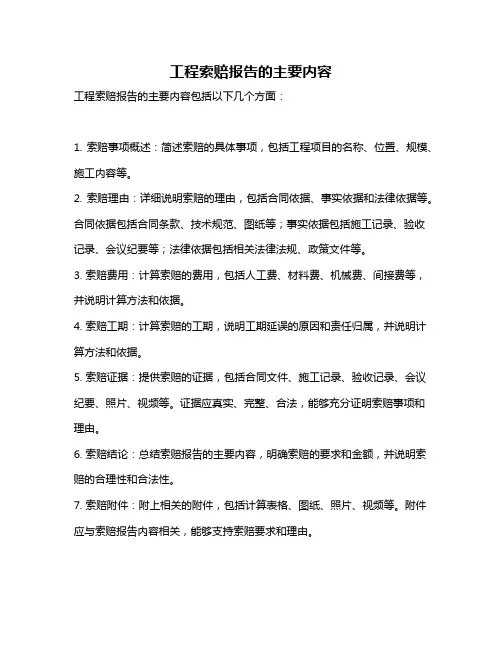 工程索赔报告的主要内容

工程索赔报告的主要内容包括以下几个方面：

1. 索赔事项概述：简述索赔的具体事项，包括工程项目的名称、位置、规模、施工内容等。

2. 索赔理由：详细说明索赔的理由，包括合同依据、事实依据和法律依据等。合同依据包括合同条款、技术规范、图纸等；事实依据包括施工记录、验收记录、会议纪要等；法律依据包括相关法律法规、政策文件等。

3. 索赔费用：计算索赔的费用，包括人工费、材料费、机械费、间接费等，并说明计算方法和依据。

4. 索赔工期：计算索赔的工期，说明工期延误的原因和责任归属，并说明计算方法和依据。

5. 索赔证据：提供索赔的证据，包括合同文件、施工记录、验收记录、会议纪要、照片、视频等。证据应真实、完整、合法，能够充分证明索赔事项和理由。

6. 索赔结论：总结索赔报告的主要内容，明确索赔的要求和金额，并说明索赔的合理性和合法性。

7. 索赔附件：附上相关的附件，包括计算表格、图纸、照片、视频等。附件应与索赔报告内容相关，能够支持索赔要求和理由。